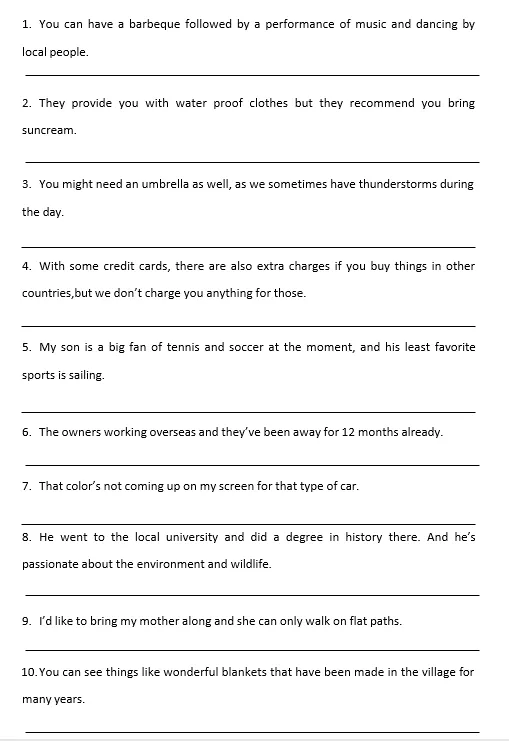 1. You can have a barbeque followed by a performance of music and dancing by local people.

____

2. They provide you with water proof clothes but they recommend you bring suncream.

____

3. You might need an umbrella as well, as we sometimes have thunderstorms during the day.

____

4. With some credit cards, there are also extra charges if you buy things in other countries,but we don't charge you anything for those.

____

5. My son is a big fan of tennis and soccer at the moment, and his least favorite sports is sailing.

____

6. The owners working overseas and they've been away for 12 months already.

____

7. That color's not coming up on my screen for that type of car.

____

8. He went to the local university and did a degree in history there. And he's passionate about the environment and wildlife.

____

9. I'd like to bring my mother along and she can only walk on flat paths.

____

10. You can see things like wonderful blankets that have been made in the village for many years.

____